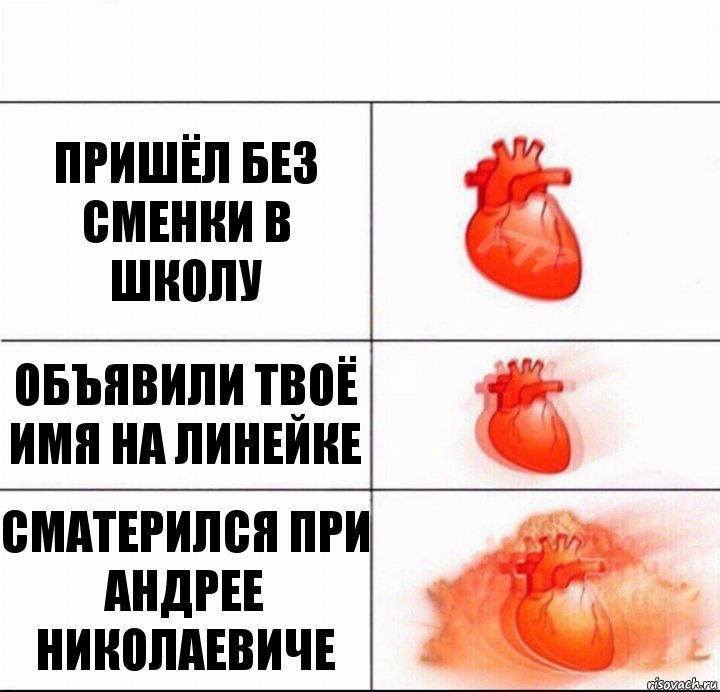 ПРИШЁЛ БЕЗ СМЕНКИ В ШКОЛУ

ОБЪЯВИЛИ ТВОЁ ИМЯ НА ЛИНЕЙКЕ

СМАТЕРИЛСЯ ПРИ АНДРЕЕ НИКОЛАЕВИЧЕ

risovach.ru